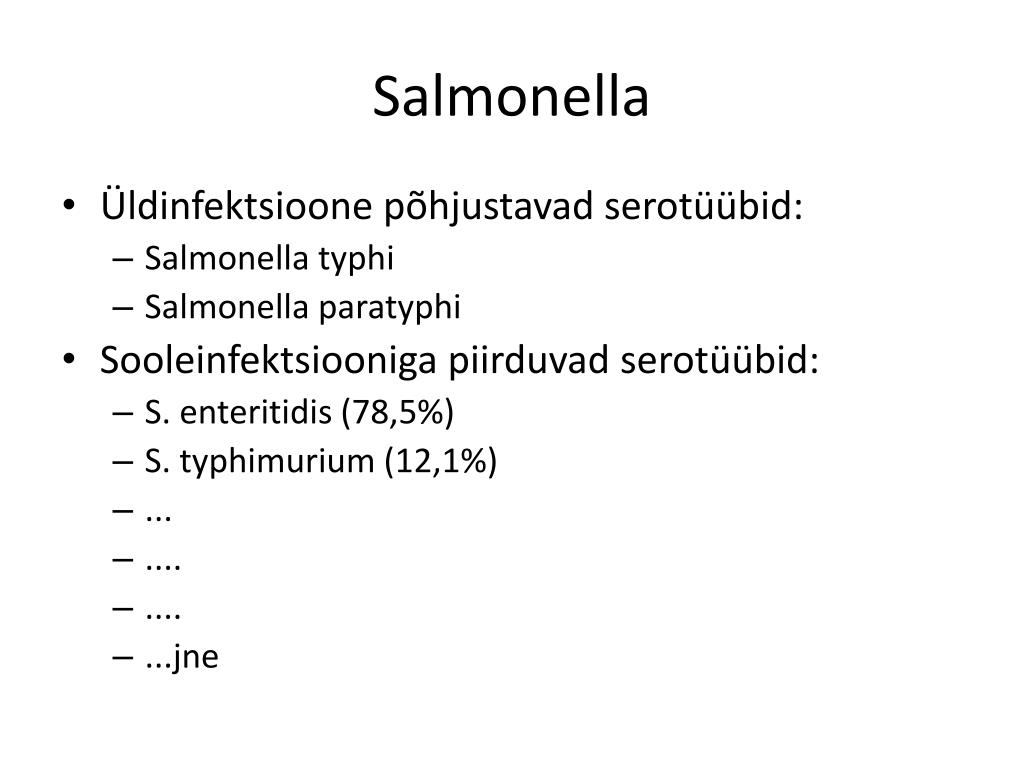 Salmonella

• Üldinfektsioone põhjustavad serotüübid:
  – Salmonella typhi
  – Salmonella paratyphi
• Sooleinfektsiooniga piirduvad serotüübid:
  – S. enteritidis (78,5%)
  – S. typhimurium (12,1%)
  – ...
  – ....
  – ....
  – ...jne